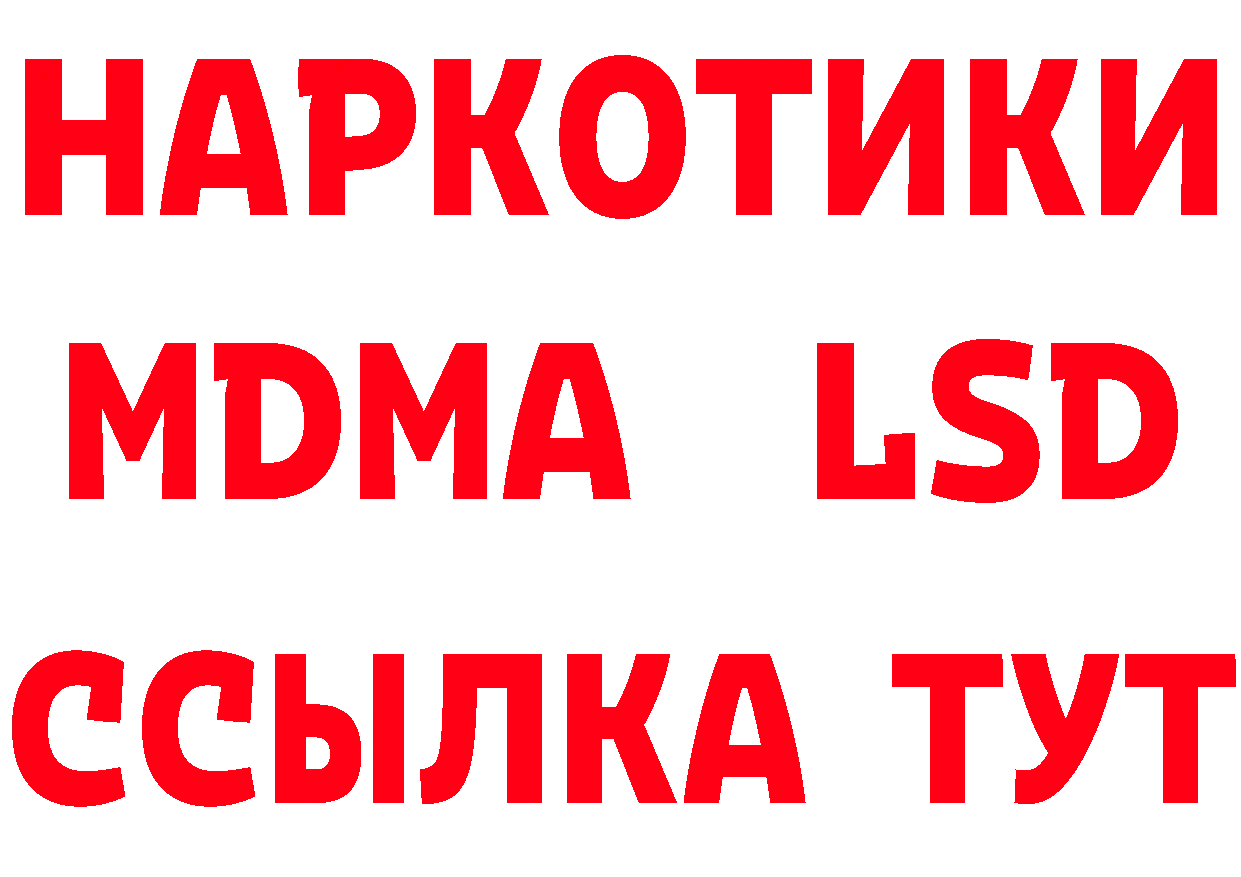 НАРКОТИКИ
MDMA LSD
ССЫЛКА ТУТ